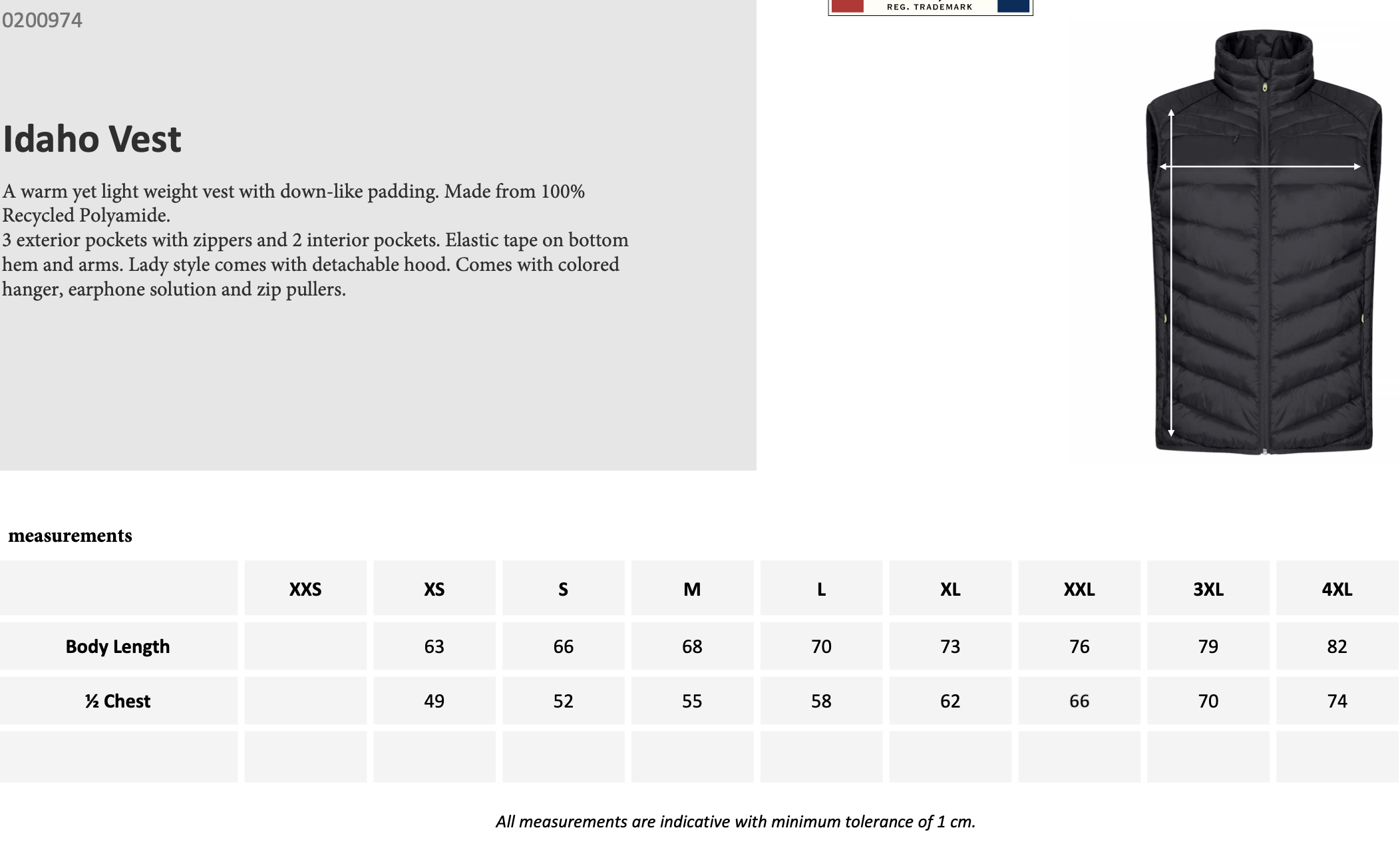 0200974

REG. TRADEMARK

Idaho Vest

A warm yet light weight vest with down-like padding. Made from 100% Recycled Polyamide.
3 exterior pockets with zippers and 2 interior pockets. Elastic tape on bottom hem and arms. Lady style comes with detachable hood. Comes with colored hanger, earphone solution and zip pullers.

measurements

| | XXS | XS | S | M | L | XL | XXL | 3XL | 4XL |
|---|---|---|---|---|---|---|---|---|---|
| Body Length | | 63 | 66 | 68 | 70 | 73 | 76 | 79 | 82 |
| ½ Chest | | 49 | 52 | 55 | 58 | 62 | 66 | 70 | 74 |
| | | | | | | | | | |

All measurements are indicative with minimum tolerance of 1 cm.